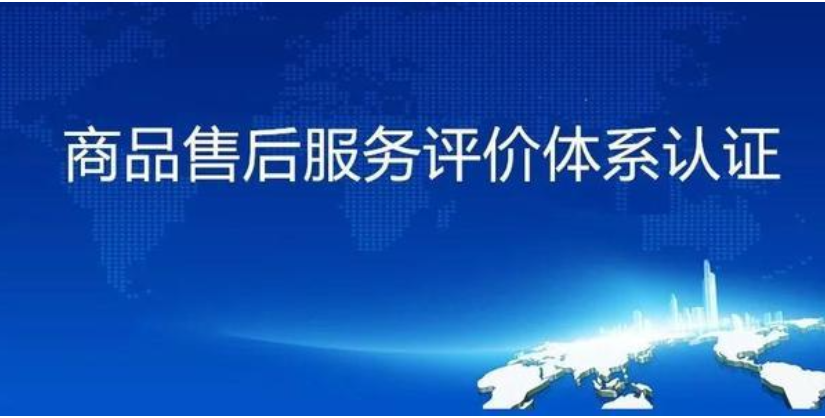 商品售后服务评价体系认证